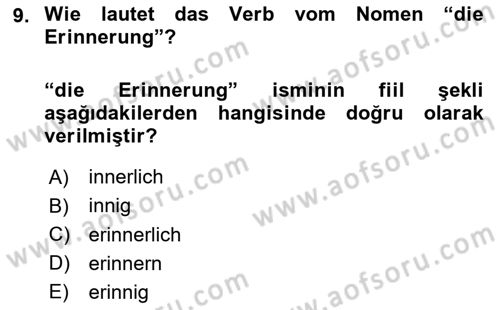 9. Wie lautet das Verb vom Nomen “die Erinnerung”?

“die Erinnerung” isminin fiil şekli aşağıdakilerden hangisinde doğru olarak verilmiştir?

A) innerlich
B) innig
C) erinnerlich
D) erinnern
E) erinnig

www.aofsoru.com